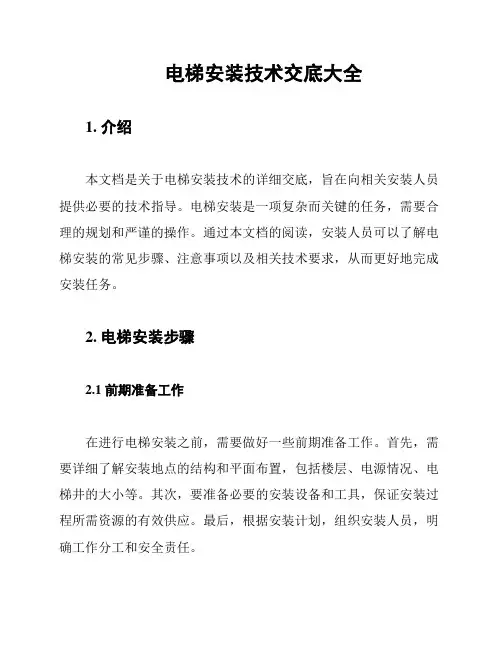 电梯安装技术交底大全

1. 介绍

本文档是关于电梯安装技术的详细交底，旨在向相关安装人员提供必要的技术指导。电梯安装是一项复杂而关键的任务，需要合理的规划和严谨的操作。通过本文档的阅读，安装人员可以了解电梯安装的常见步骤、注意事项以及相关技术要求，从而更好地完成安装任务。

2. 电梯安装步骤

2.1 前期准备工作

在进行电梯安装之前，需要做好一些前期准备工作。首先，需要详细了解安装地点的结构和平面布置，包括楼层、电源情况、电梯井的大小等。其次，要准备必要的安装设备和工具，保证安装过程所需资源的有效供应。最后，根据安装计划，组织安装人员，明确工作分工和安全责任。